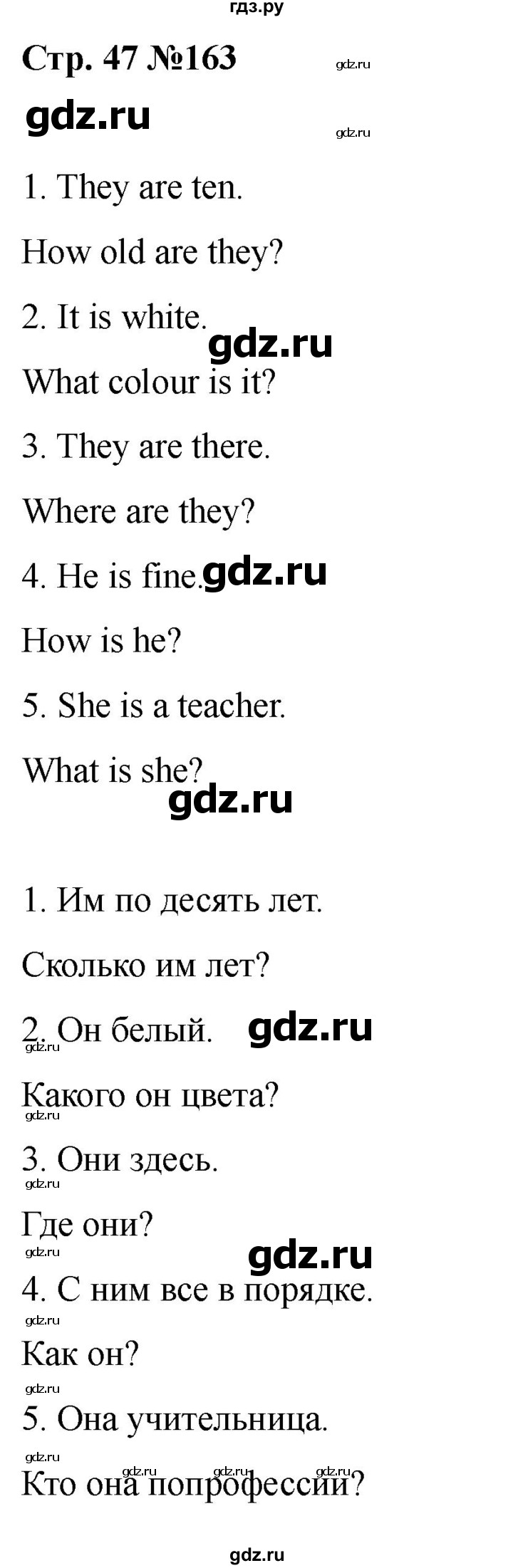 гдз.ру

Стр. 47 №163

gdz.ru

gdz.ru

gdz.ru

1. They are ten.

How old are they?

2. It is white.

gdz.ru

What colour is it?

3. They are there.

Where are they?

4. He is fine.

gdz.ru

How is he?

5. She is a teacher.

What is she?

gdz.ru

1. Им по десять лет.

Сколько им лет?

2. Он белый.

gdz.ru

gdz.ru

Какого он цвета?

gdz.ru

3. Они здесь.

gdz.ru

Где они?

gdz.ru

gdz.ru

4. С ним все в порядке.

gdz.ru

Как он?

gdz.ru

5. Она учительница.

gdz.ru gdz.ru gdz.ru gdz.ru

Кто она попрофессии?

gdz.ru